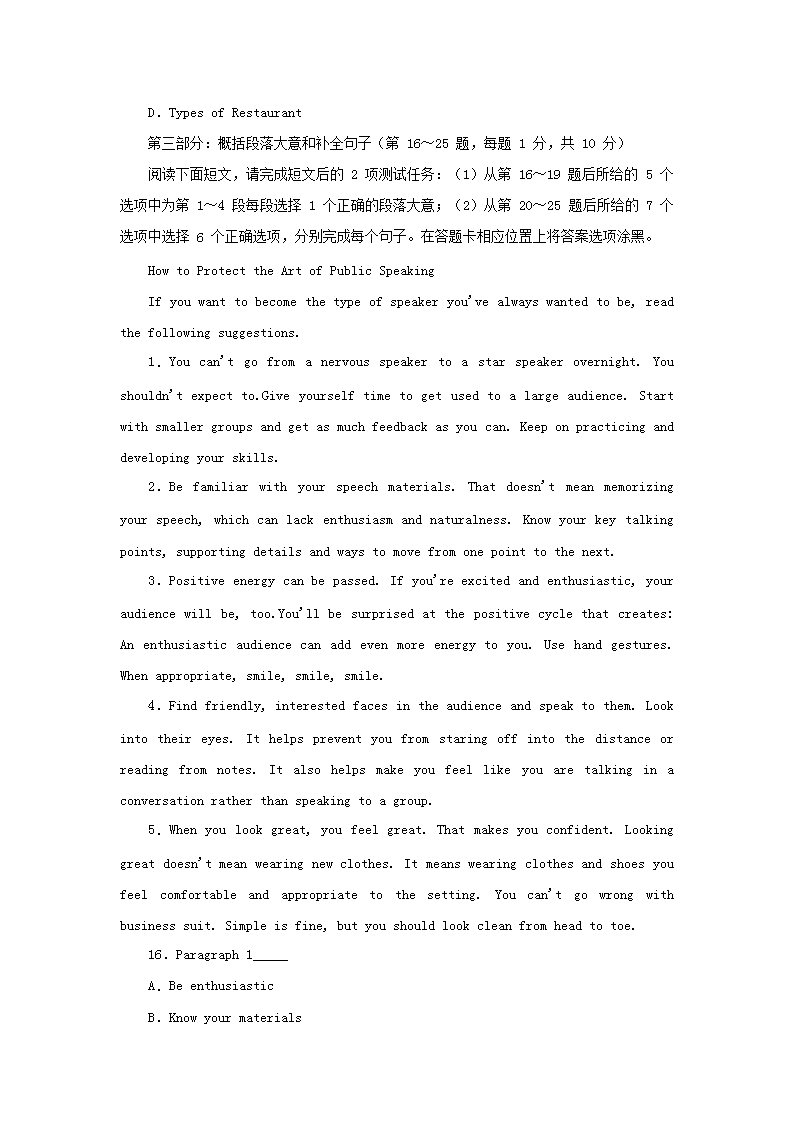 D. Types of Restaurant

第三部分：概括段落大意和补全句子（第 16～25 题，每题 1 分，共 10 分）

阅读下面短文，请完成短文后的 2 项测试任务：（1）从第 16～19 题后所给的 5 个选项中为第 1～4 段每段选择 1 个正确的段落大意；（2）从第 20～25 题后所给的 7 个选项中选择 6 个正确选项，分别完成每个句子。在答题卡相应位置上将答案选项涂黑。

How to Protect the Art of Public Speaking

If you want to become the type of speaker you've always wanted to be, read the following suggestions.

1. You can't go from a nervous speaker to a star speaker overnight. You shouldn't expect to.Give yourself time to get used to a large audience. Start with smaller groups and get as much feedback as you can. Keep on practicing and developing your skills.

2. Be familiar with your speech materials. That doesn't mean memorizing your speech, which can lack enthusiasm and naturalness. Know your key talking points, supporting details and ways to move from one point to the next.

3. Positive energy can be passed. If you're excited and enthusiastic, your audience will be, too.You'll be surprised at the positive cycle that creates: An enthusiastic audience can add even more energy to you. Use hand gestures. When appropriate, smile, smile, smile.

4. Find friendly, interested faces in the audience and speak to them. Look into their eyes. It helps prevent you from staring off into the distance or reading from notes. It also helps make you feel like you are talking in a conversation rather than speaking to a group.

5. When you look great, you feel great. That makes you confident. Looking great doesn't mean wearing new clothes. It means wearing clothes and shoes you feel comfortable and appropriate to the setting. You can't go wrong with business suit. Simple is fine, but you should look clean from head to toe.

16. Paragraph 1_____

A. Be enthusiastic

B. Know your materials